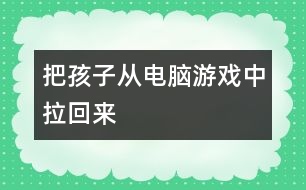 把孩子从电脑游戏中拉回来